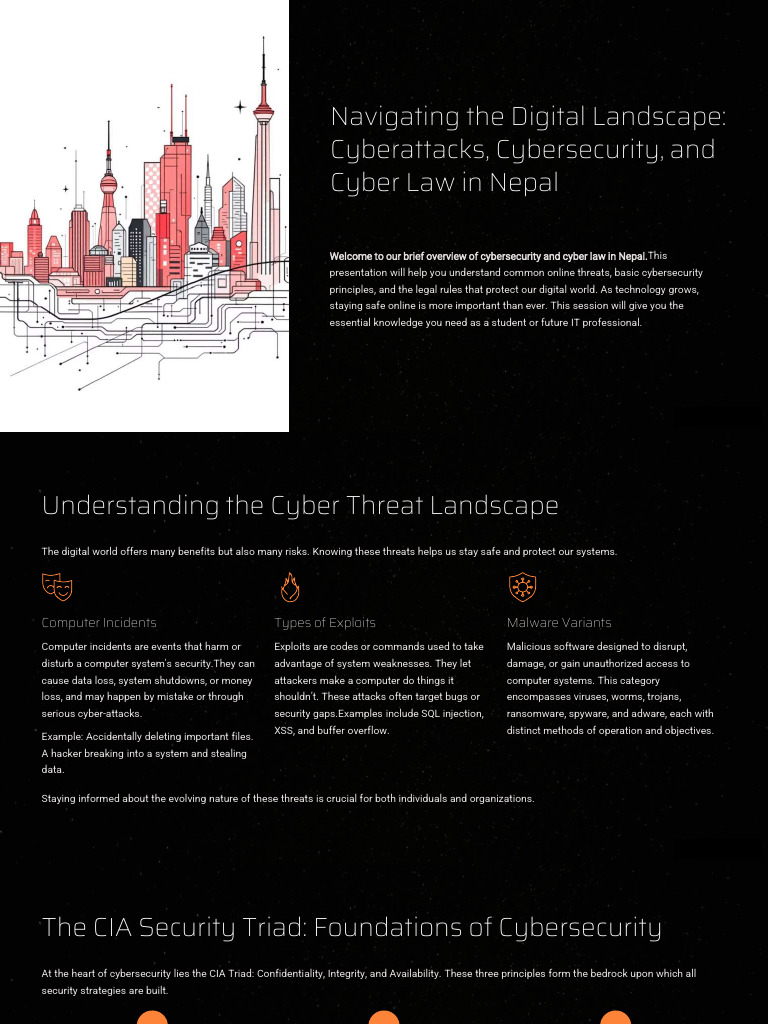 Navigating the Digital Landscape: Cyberattacks, Cybersecurity, and Cyber Law in Nepal

Welcome to our brief overview of cybersecurity and cyber law in Nepal.This presentation will help you understand common online threats, basic cybersecurity principles, and the legal rules that protect our digital world. As technology grows, staying safe online is more important than ever. This session will give you the essential knowledge you need as a student or future IT professional.

Understanding the Cyber Threat Landscape

The digital world offers many benefits but also many risks. Knowing these threats helps us stay safe and protect our systems.

Computer Incidents

Computer incidents are events that harm or disturb a computer system's security.They can cause data loss, system shutdowns, or money loss, and may happen by mistake or through serious cyber-attacks.

Example: Accidentally deleting important files. A hacker breaking into a system and stealing data.

Types of Exploits

Exploits are codes or commands used to take advantage of system weaknesses. They let attackers make a computer do things it shouldn't. These attacks often target bugs or security gaps.Examples include SQL injection, XSS, and buffer overflow.

Malware Variants

Malicious software designed to disrupt, damage, or gain unauthorized access to computer systems. This category encompasses viruses, worms, trojans, ransomware, spyware, and adware, each with distinct methods of operation and objectives.

Staying informed about the evolving nature of these threats is crucial for both individuals and organizations.

The CIA Security Triad: Foundations of Cybersecurity

At the heart of cybersecurity lies the CIA Triad: Confidentiality, Integrity, and Availability. These three principles form the bedrock upon which all security strategies are built.